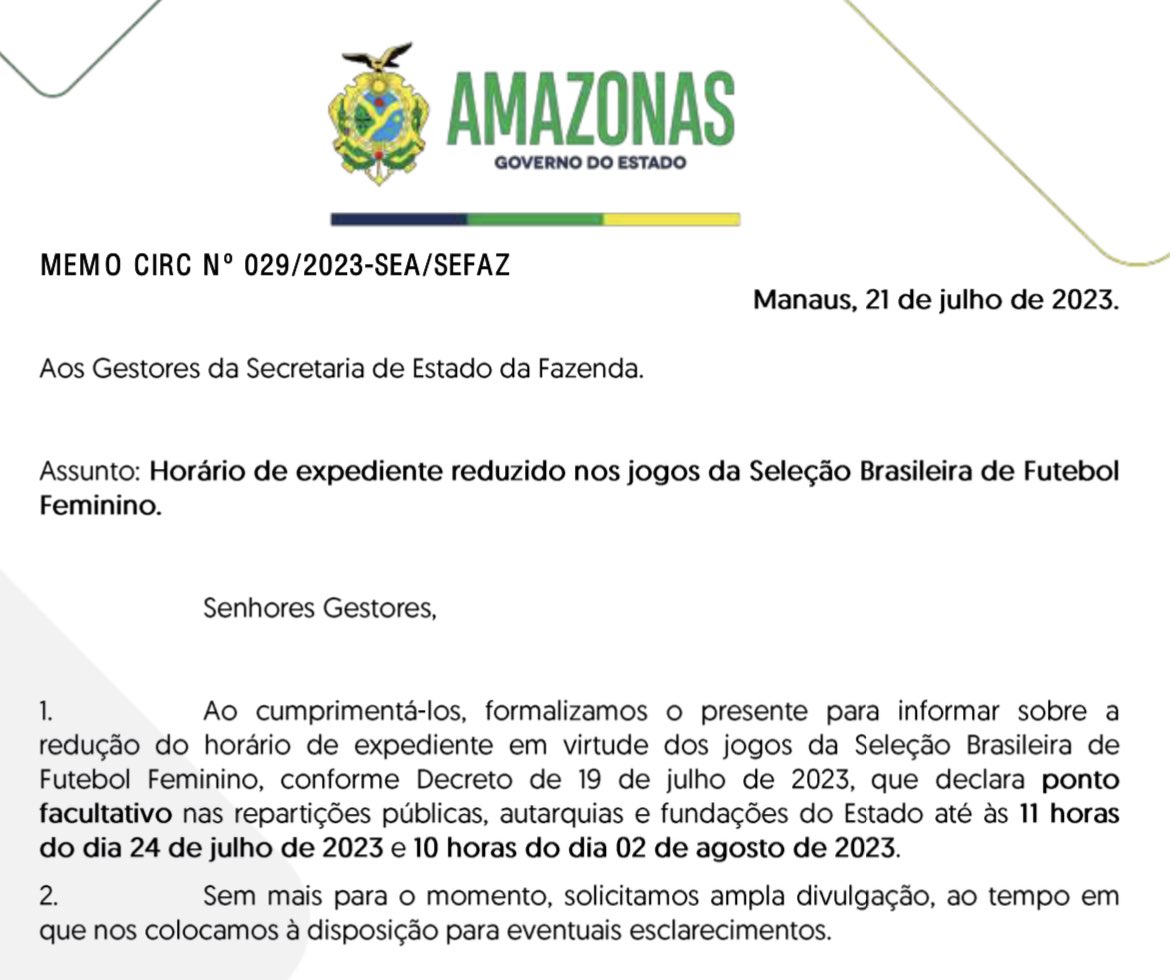 AMAZONAS
GOVERNO DO ESTADO

MEMO CIRC Nº 029/2023-SEA/SEFAZ

Manaus, 21 de julho de 2023.

Aos Gestores da Secretaria de Estado da Fazenda.

Assunto: Horário de expediente reduzido nos jogos da Seleção Brasileira de Futebol Feminino.

Senhores Gestores,

1. Ao cumprimentá-los, formalizamos o presente para informar sobre a redução do horário de expediente em virtude dos jogos da Seleção Brasileira de Futebol Feminino, conforme Decreto de 19 de julho de 2023, que declara ponto facultativo nas repartições públicas, autarquias e fundações do Estado até às 11 horas do dia 24 de julho de 2023 e 10 horas do dia 02 de agosto de 2023.

2. Sem mais para o momento, solicitamos ampla divulgação, ao tempo em que nos colocamos à disposição para eventuais esclarecimentos.